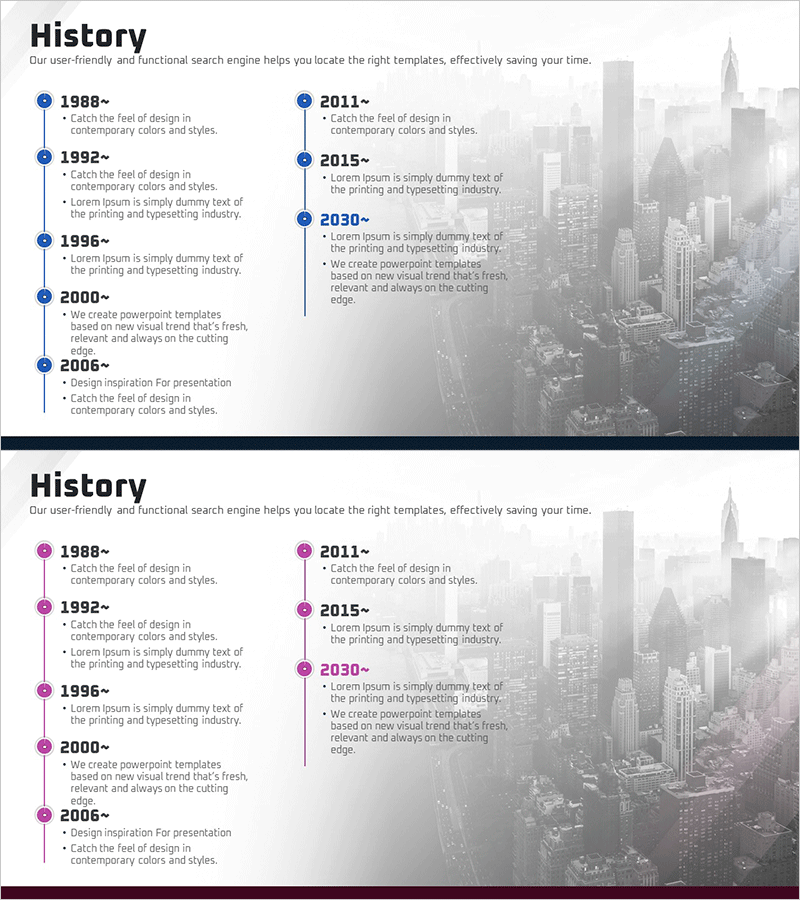 History
Our user-friendly and functional search engine helps you locate the right templates, effectively saving your time.

1988~
• Catch the feel of design in contemporary colors and styles.

1992~
• Catch the feel of design in contemporary colors and styles.
• Lorem Ipsum is simply dummy text of the printing and typesetting industry.

1996~
• Lorem Ipsum is simply dummy text of the printing and typesetting industry.

2000~
• We create powerpoint templates based on new visual trend that's fresh, relevant and always on the cutting edge.

2006~
• Design inspiration For presentation
• Catch the feel of design in contemporary colors and styles.

2011~
• Catch the feel of design in contemporary colors and styles.

2015~
• Lorem Ipsum is simply dummy text of the printing and typesetting industry.

2030~
• Lorem Ipsum is simply dummy text of the printing and typesetting industry.
• We create powerpoint templates based on new visual trend that's fresh, relevant and always on the cutting edge.

History
Our user-friendly and functional search engine helps you locate the right templates, effectively saving your time.

1988~
• Catch the feel of design in contemporary colors and styles.

1992~
• Catch the feel of design in contemporary colors and styles.
• Lorem Ipsum is simply dummy text of the printing and typesetting industry.

1996~
• Lorem Ipsum is simply dummy text of the printing and typesetting industry.

2000~
• We create powerpoint templates based on new visual trend that's fresh, relevant and always on the cutting edge.

2006~
• Design inspiration For presentation
• Catch the feel of design in contemporary colors and styles.

2011~
• Catch the feel of design in contemporary colors and styles.

2015~
• Lorem Ipsum is simply dummy text of the printing and typesetting industry.

2030~
• Lorem Ipsum is simply dummy text of the printing and typesetting industry.
• We create powerpoint templates based on new visual trend that's fresh, relevant and always on the cutting edge.